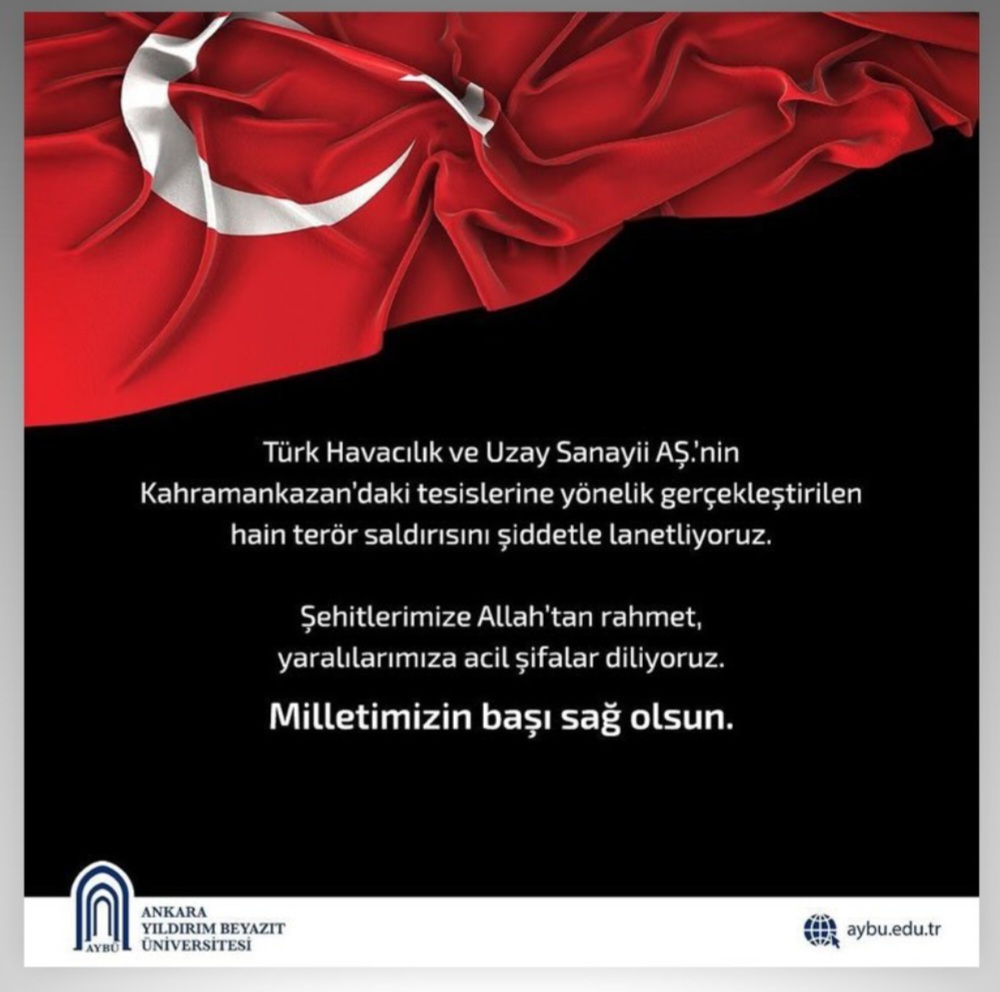 Türk Havacılık ve Uzay Sanayii AŞ.'nin Kahramankazan'daki tesislerine yönelik gerçekleştirilen hain terör saldırısını şiddetle lanetliyoruz.

Şehitlerimize Allah'tan rahmet, yaralılarımıza acil şifalar diliyoruz.

Milletimizin başı sağ olsun.

AYBÜ
ANKARA
YILDIRIM BEYAZIT
ÜNİVERSİTESİ

aybu.edu.tr